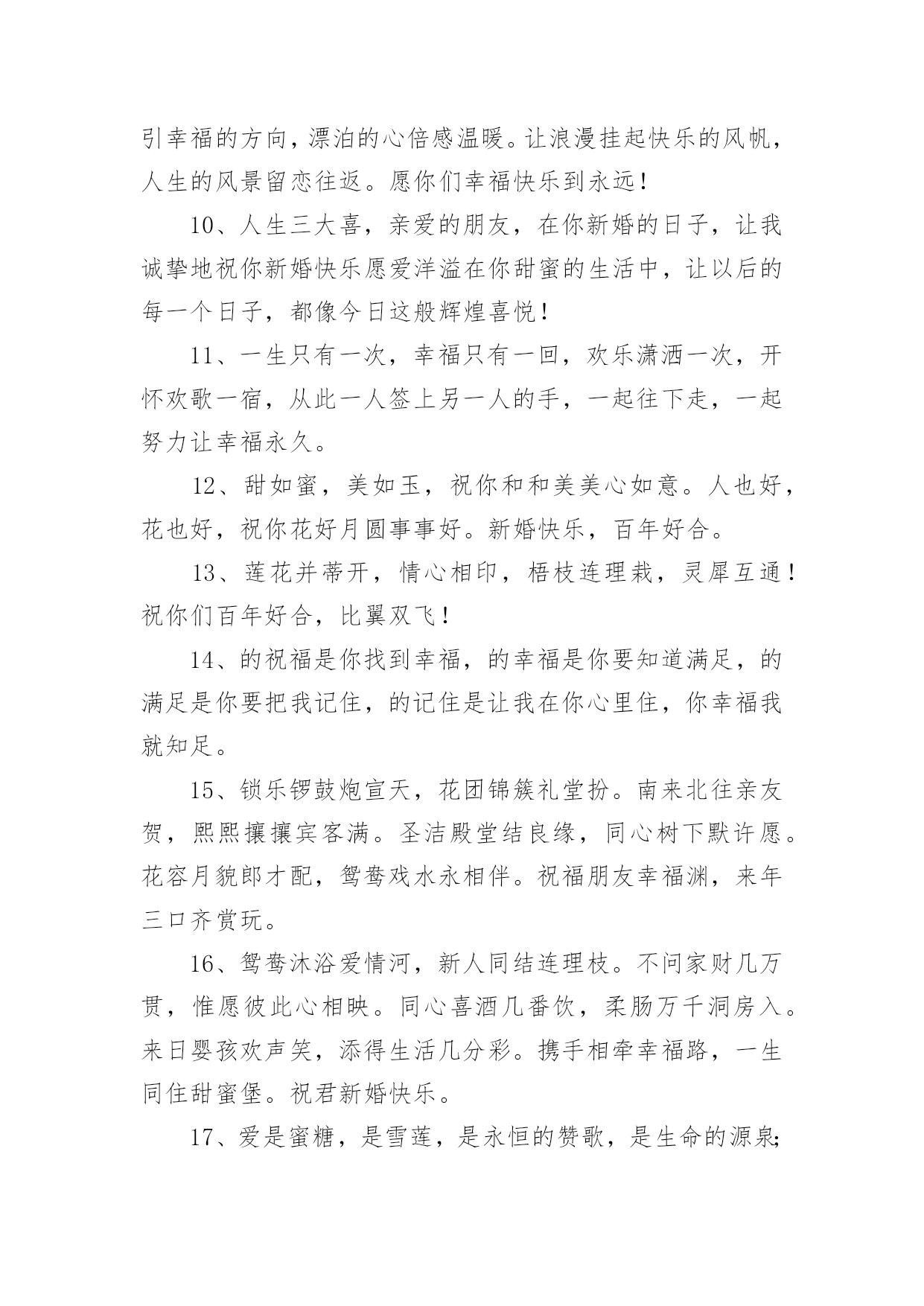 引幸福的方向，漂泊的心倍感温暖。让浪漫挂起快乐的风帆，人生的风景留恋往返。愿你们幸福快乐到永远！

10、人生三大喜，亲爱的朋友，在你新婚的日子，让我诚挚地祝你新婚快乐愿爱洋溢在你甜蜜的生活中，让以后的每一个日子，都像今日这般辉煌喜悦！

11、一生只有一次，幸福只有一回，欢乐潇洒一次，开怀欢歌一宿，从此一人签上另一人的手，一起往下走，一起努力让幸福永久。

12、甜如蜜，美如玉，祝你和和美美心如意。人也好，花也好，祝你花好月圆事事好。新婚快乐，百年好合。

13、莲花并蒂开，情心相印，梧枝连理栽，灵犀互通！祝你们百年好合，比翼双飞！

14、的祝福是你找到幸福，的幸福是你要知道满足，的满足是你要把我记住，的记住是让我在你心里住，你幸福我就知足。

15、锁乐锣鼓炮宣天，花团锦簇礼堂扮。南来北往亲友贺，熙熙攘攘宾客满。圣洁殿堂结良缘，同心树下默许愿。花容月貌郎才配，鸳鸯戏水永相伴。祝福朋友幸福渊，来年三口齐赏玩。

16、鸳鸯沐浴爱情河，新人同结连理枝。不问家财几万贯，惟愿彼此心相映。同心喜酒几番饮，柔肠万千洞房入。来日婴孩欢声笑，添得生活几分彩。携手相牵幸福路，一生同住甜蜜堡。祝君新婚快乐。

17、爱是蜜糖，是雪莲，是永恒的赞歌，是生命的源泉;